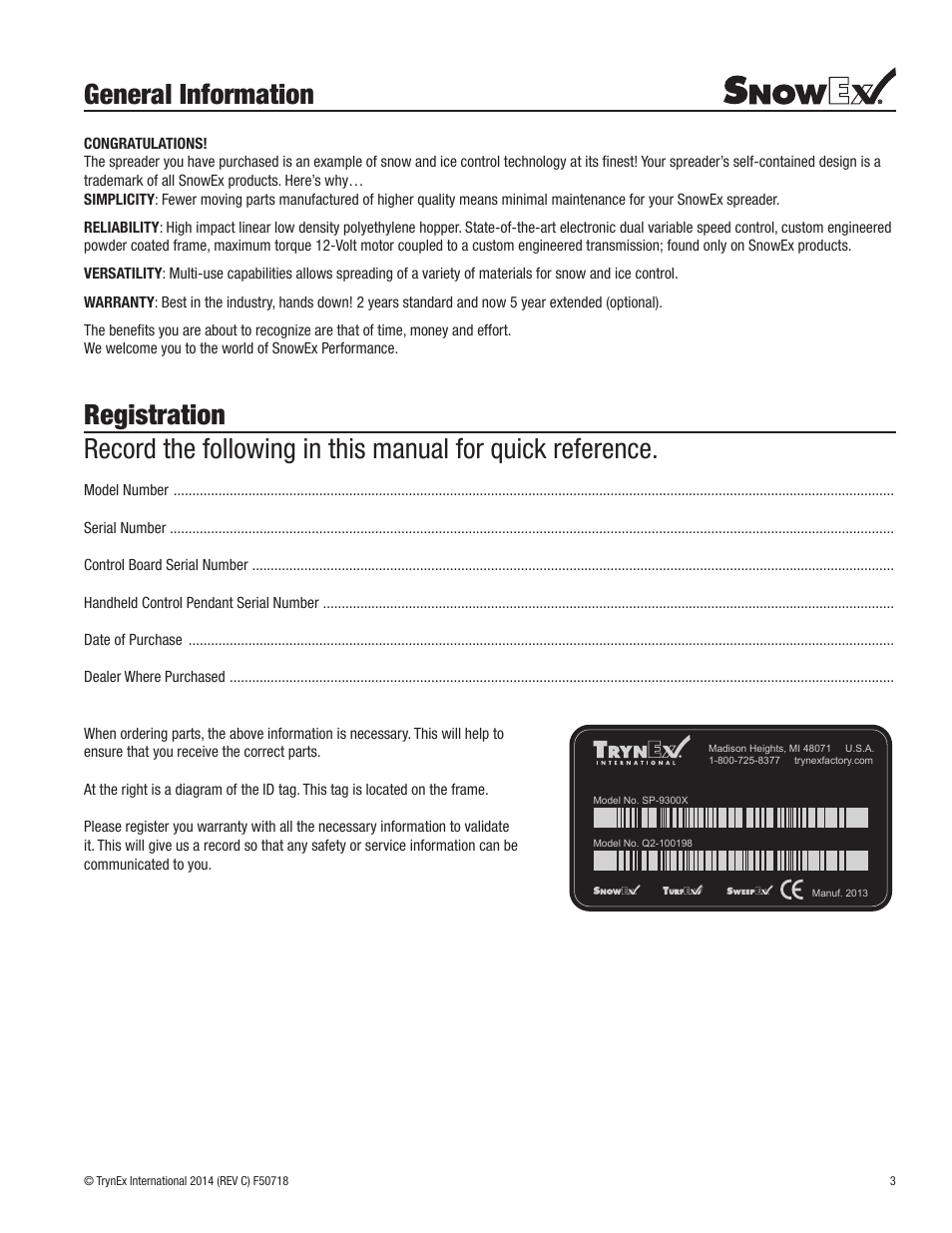 General Information

SnowEx

CONGRATULATIONS!
The spreader you have purchased is an example of snow and ice control technology at its finest! Your spreader's self-contained design is a trademark of all SnowEx products. Here's why…
SIMPLICITY: Fewer moving parts manufactured of higher quality means minimal maintenance for your SnowEx spreader.

RELIABILITY: High impact linear low density polyethylene hopper. State-of-the-art electronic dual variable speed control, custom engineered powder coated frame, maximum torque 12-Volt motor coupled to a custom engineered transmission; found only on SnowEx products.

VERSATILITY: Multi-use capabilities allows spreading of a variety of materials for snow and ice control.

WARRANTY: Best in the industry, hands down! 2 years standard and now 5 year extended (optional).

The benefits you are about to recognize are that of time, money and effort.
We welcome you to the world of SnowEx Performance.

Registration

Record the following in this manual for quick reference.

Model Number ..........

Serial Number ..........

Control Board Serial Number ..........

Handheld Control Pendant Serial Number ..........

Date of Purchase ..........

Dealer Where Purchased ..........

When ordering parts, the above information is necessary. This will help to ensure that you receive the correct parts.

At the right is a diagram of the ID tag. This tag is located on the frame.

Please register you warranty with all the necessary information to validate it. This will give us a record so that any safety or service information can be communicated to you.

TrynEx INTERNATIONAL Madison Heights, MI 48071 U.S.A. 1-800-725-8377 trynexfactory.com

Model No. SP-9300X

Model No. Q2-100198

SnowEx TurfEx SweepEx CE Manuf. 2013

© TrynEx International 2014 (REV C) F50718

3